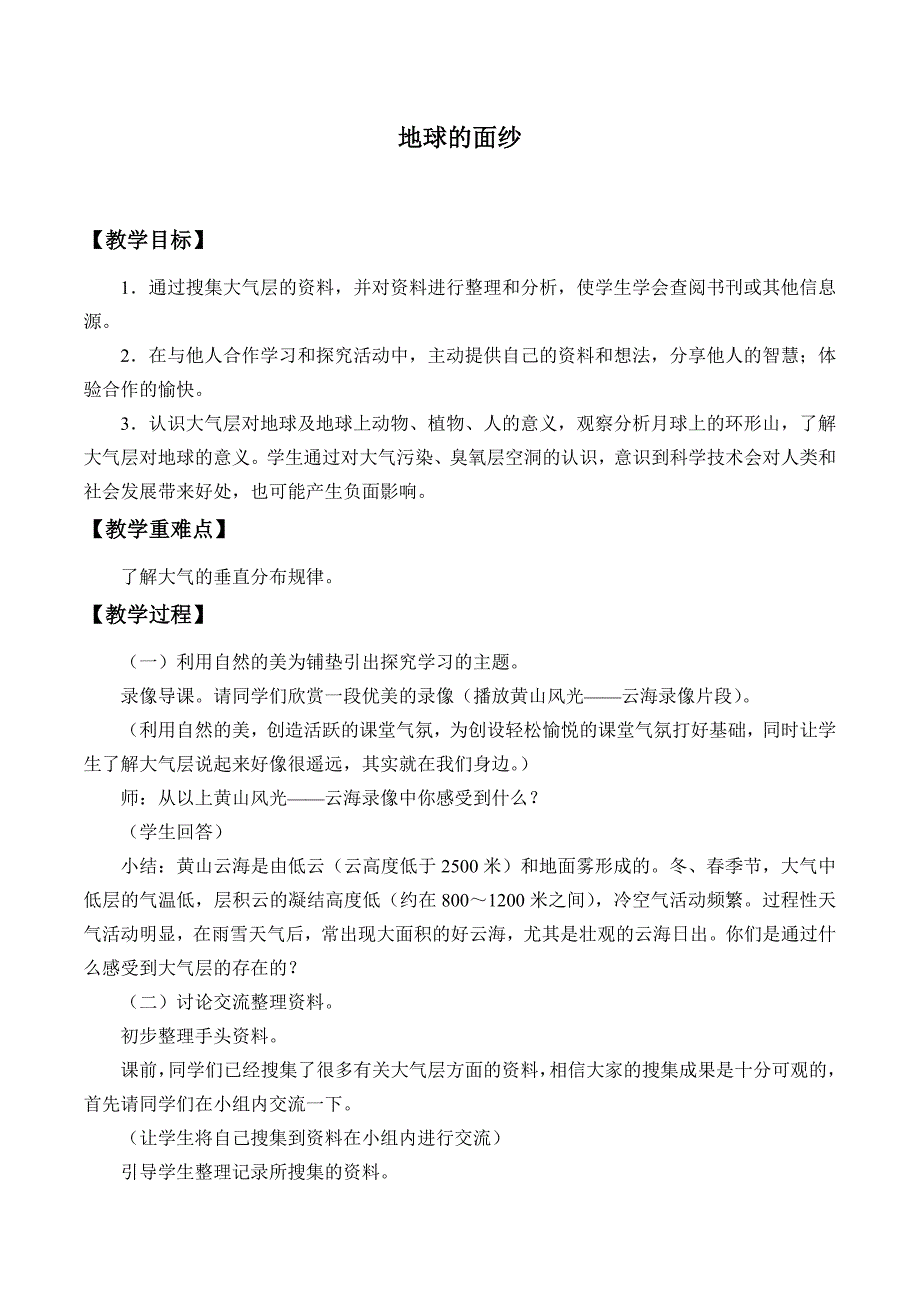 地球的面纱

【教学目标】

1．通过搜集大气层的资料，并对资料进行整理和分析，使学生学会查阅书刊或其他信息源。

2．在与他人合作学习和探究活动中，主动提供自己的资料和想法，分享他人的智慧；体验合作的愉快。

3．认识大气层对地球及地球上动物、植物、人的意义，观察分析月球上的环形山，了解大气层对地球的意义。学生通过对大气污染、臭氧层空洞的认识，意识到科学技术会对人类和社会发展带来好处，也可能产生负面影响。

【教学重难点】

了解大气的垂直分布规律。

【教学过程】

（一）利用自然的美为铺垫引出探究学习的主题。

录像导课。请同学们欣赏一段优美的录像（播放黄山风光——云海录像片段）。

（利用自然的美，创造活跃的课堂气氛，为创设轻松愉悦的课堂气氛打好基础，同时让学生了解大气层说起来好像很遥远，其实就在我们身边。）

师：从以上黄山风光——云海录像中你感受到什么？

（学生回答）

小结：黄山云海是由低云（云高度低于 2500 米）和地面雾形成的。冬、春季节，大气中低层的气温低，层积云的凝结高度低（约在 800～1200 米之间），冷空气活动频繁。过程性天气活动明显，在雨雪天气后，常出现大面积的好云海，尤其是壮观的云海日出。你们是通过什么感受到大气层的存在的？

（二）讨论交流整理资料。

初步整理手头资料。

课前，同学们已经搜集了很多有关大气层方面的资料，相信大家的搜集成果是十分可观的，首先请同学们在小组内交流一下。

（让学生将自己搜集到资料在小组内进行交流）

引导学生整理记录所搜集的资料。